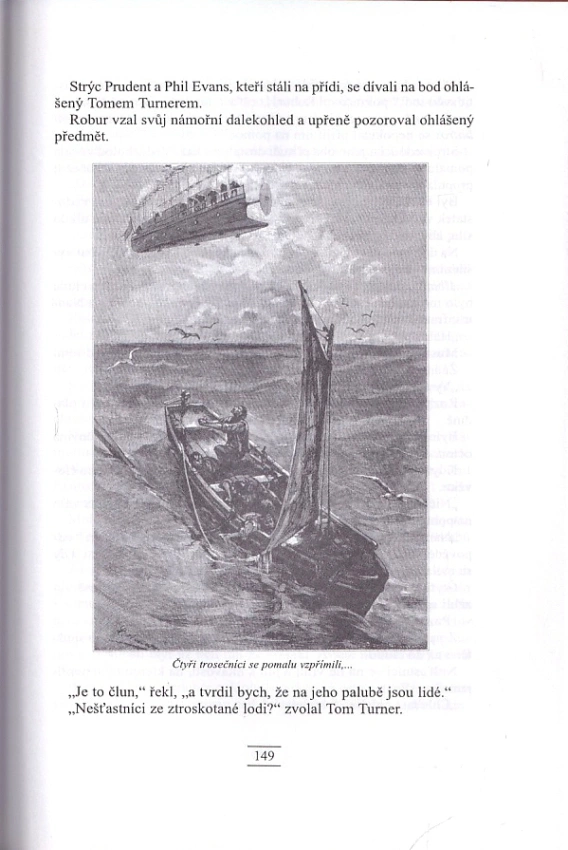 Strýc Prudent a Phil Evans, kteří stáli na přídi, se dívali na bod ohlášený Tomem Turnerem.

Robur vzal svůj námořní dalekohled a upřeně pozoroval ohlášený předmět.

Čtyři trosečníci se pomalu vzpřímili,...

„Je to člun," řekl, „a tvrdil bych, že na jeho palubě jsou lidé."

„Nešťastníci ze ztroskotané lodi?" zvolal Tom Turner.

149